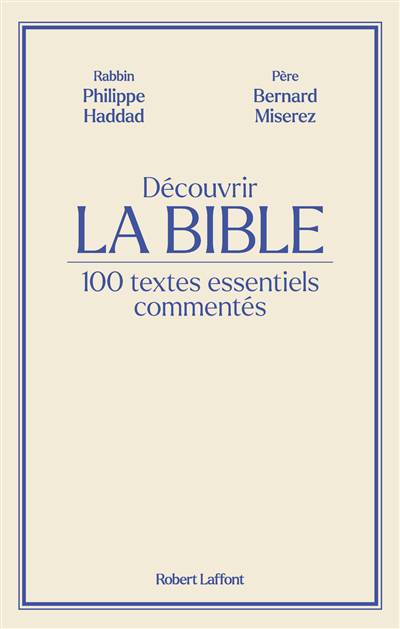 Rabbin
Philippe
Haddad

Père
Bernard
Miserez

Découvrir
LA BIBLE

100 textes essentiels
commentés

Robert Laffont